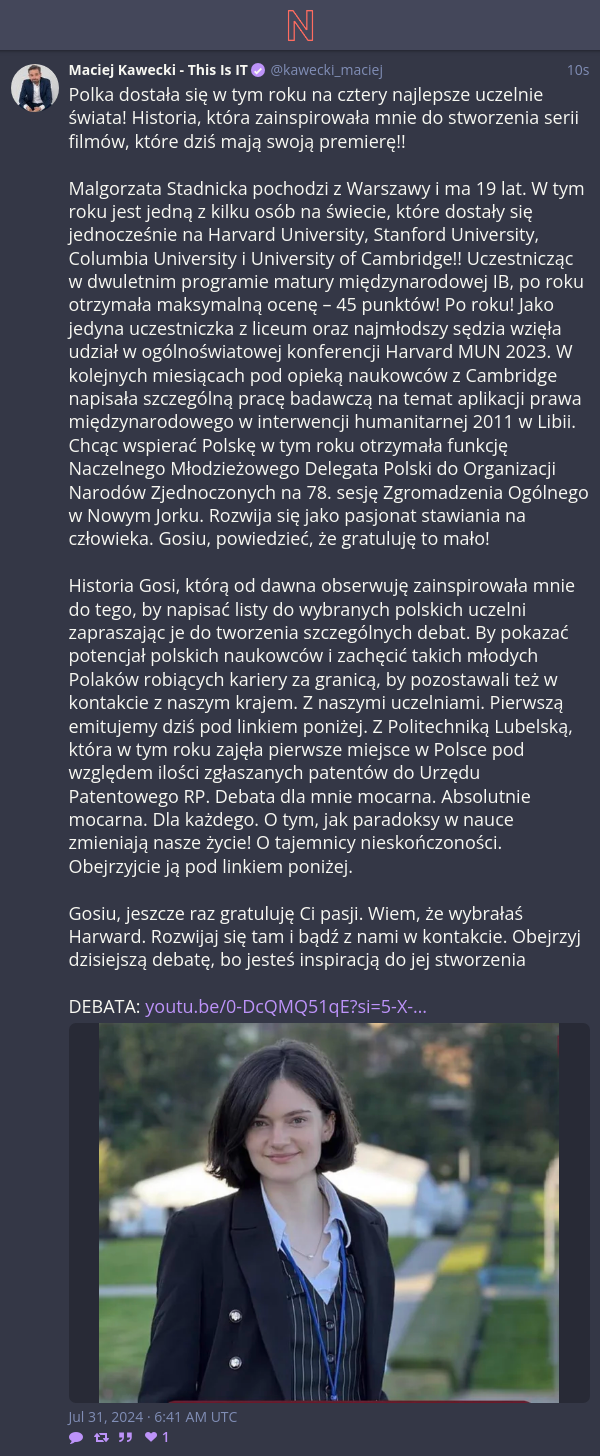 N

Maciej Kawecki - This Is IT @kawecki_maciej 10s

Polka dostała się w tym roku na cztery najlepsze uczelnie świata! Historia, która zainspirowała mnie do stworzenia serii filmów, które dziś mają swoją premierę!!

Malgorzata Stadnicka pochodzi z Warszawy i ma 19 lat. W tym roku jest jedną z kilku osób na świecie, które dostały się jednocześnie na Harvard University, Stanford University, Columbia University i University of Cambridge!! Uczestnicząc w dwuletnim programie matury międzynarodowej IB, po roku otrzymała maksymalną ocenę – 45 punktów! Po roku! Jako jedyna uczestniczka z liceum oraz najmłodszy sędzia wzięła udział w ogólnoświatowej konferencji Harvard MUN 2023. W kolejnych miesiącach pod opieką naukowców z Cambridge napisała szczególną pracę badawczą na temat aplikacji prawa międzynarodowego w interwencji humanitarnej 2011 w Libii. Chcąc wspierać Polskę w tym roku otrzymała funkcję Naczelnego Młodzieżowego Delegata Polski do Organizacji Narodów Zjednoczonych na 78. sesję Zgromadzenia Ogólnego w Nowym Jorku. Rozwija się jako pasjonat stawiania na człowieka. Gosiu, powiedzieć, że gratuluję to mało!

Historia Gosi, którą od dawna obserwuję zainspirowała mnie do tego, by napisać listy do wybranych polskich uczelni zapraszając je do tworzenia szczególnych debat. By pokazać potencjał polskich naukowców i zachęcić takich młodych Polaków robiących kariery za granicą, by pozostawali też w kontakcie z naszym krajem. Z naszymi uczelniami. Pierwszą emitujemy dziś pod linkiem poniżej. Z Politechniką Lubelską, która w tym roku zajęła pierwsze miejsce w Polsce pod względem ilości zgłaszanych patentów do Urzędu Patentowego RP. Debata dla mnie mocarna. Absolutnie mocarna. Dla każdego. O tym, jak paradoksy w nauce zmieniają nasze życie! O tajemnicy nieskończoności. Obejrzyjcie ją pod linkiem poniżej.

Gosiu, jeszcze raz gratuluję Ci pasji. Wiem, że wybrałaś Harward. Rozwijaj się tam i bądź z nami w kontakcie. Obejrzyj dzisiejszą debatę, bo jesteś inspiracją do jej stworzenia

DEBATA: youtu.be/0-DcQMQ51qE?si=5-X-...

Jul 31, 2024 · 6:41 AM UTC

1